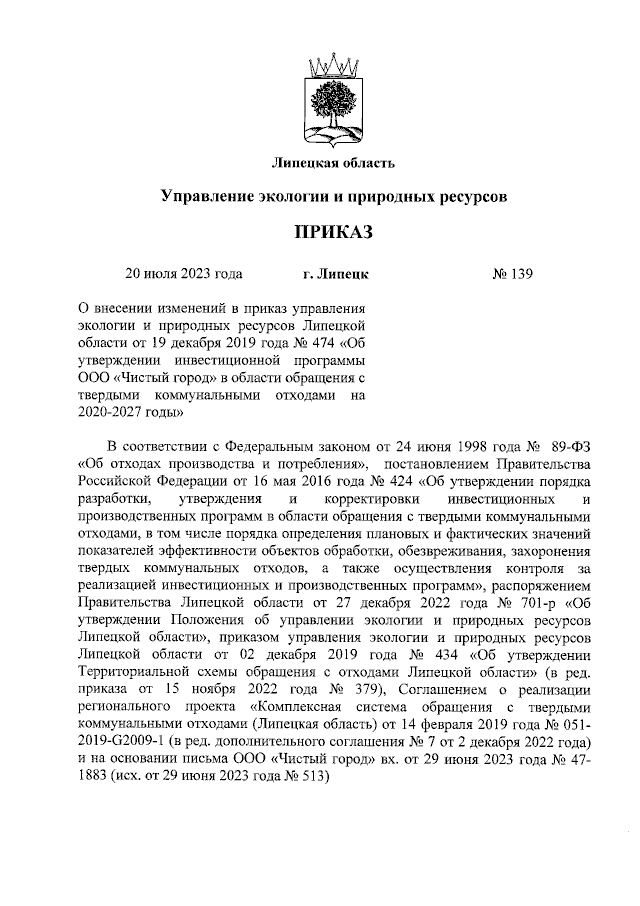 Липецкая область

Управление экологии и природных ресурсов

ПРИКАЗ

20 июля 2023 года г. Липецк № 139

О внесении изменений в приказ управления экологии и природных ресурсов Липецкой области от 19 декабря 2019 года № 474 «Об утверждении инвестиционной программы ООО «Чистый город» в области обращения с твердыми коммунальными отходами на 2020-2027 годы»

В соответствии с Федеральным законом от 24 июня 1998 года № 89-ФЗ «Об отходах производства и потребления», постановлением Правительства Российской Федерации от 16 мая 2016 года № 424 «Об утверждении порядка разработки, утверждения и корректировки инвестиционных и производственных программ в области обращения с твердыми коммунальными отходами, в том числе порядка определения плановых и фактических значений показателей эффективности объектов обработки, обезвреживания, захоронения твердых коммунальных отходов, а также осуществления контроля за реализацией инвестиционных и производственных программ», распоряжением Правительства Липецкой области от 27 декабря 2022 года № 701-р «Об утверждении Положения об управлении экологии и природных ресурсов Липецкой области», приказом управления экологии и природных ресурсов Липецкой области от 02 декабря 2019 года № 434 «Об утверждении Территориальной схемы обращения с отходами Липецкой области» (в ред. приказа от 15 ноября 2022 года № 379), Соглашением о реализации регионального проекта «Комплексная система обращения с твердыми коммунальными отходами (Липецкая область) от 14 февраля 2019 года № 051-2019-G2009-1 (в ред. дополнительного соглашения № 7 от 2 декабря 2022 года) и на основании письма ООО «Чистый город» вх. от 29 июня 2023 года № 47-1883 (исх. от 29 июня 2023 года № 513)